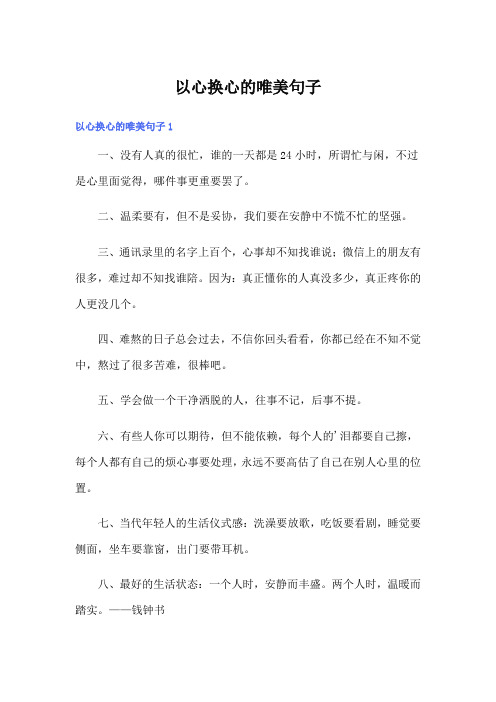 以心换心的唯美句子

以心换心的唯美句子 1

一、没有人真的很忙，谁的一天都是 24 小时，所谓忙与闲，不过是心里面觉得，哪件事更重要罢了。

二、温柔要有，但不是妥协，我们要在安静中不慌不忙的坚强。

三、通讯录里的名字上百个，心事却不知找谁说；微信上的朋友有很多，难过却不知找谁陪。因为：真正懂你的人真没多少，真正疼你的人更没几个。

四、难熬的日子总会过去，不信你回头看看，你都已经在不知不觉中，熬过了很多苦难，很棒吧。

五、学会做一个干净洒脱的人，往事不记，后事不提。

六、有些人你可以期待，但不能依赖，每个人的'泪都要自己擦，每个人都有自己的烦心事要处理，永远不要高估了自己在别人心里的位置。

七、当代年轻人的生活仪式感：洗澡要放歌，吃饭要看剧，睡觉要侧面，坐车要靠窗，出门要带耳机。

八、最好的生活状态：一个人时，安静而丰盛。两个人时，温暖而踏实。——钱钟书